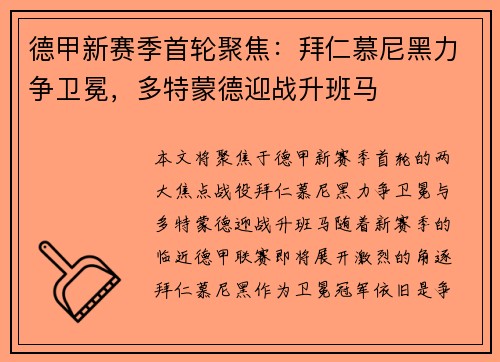 德甲新赛季首轮聚焦：拜仁慕尼黑力争卫冕，多特蒙德迎战升班马

本文将聚焦于德甲新赛季首轮的两大焦点战役拜仁慕尼黑力争卫冕与多特蒙德迎战升班马随着新赛季的临近德甲联赛即将展开激烈的角逐拜仁慕尼黑作为卫冕冠军依旧是争